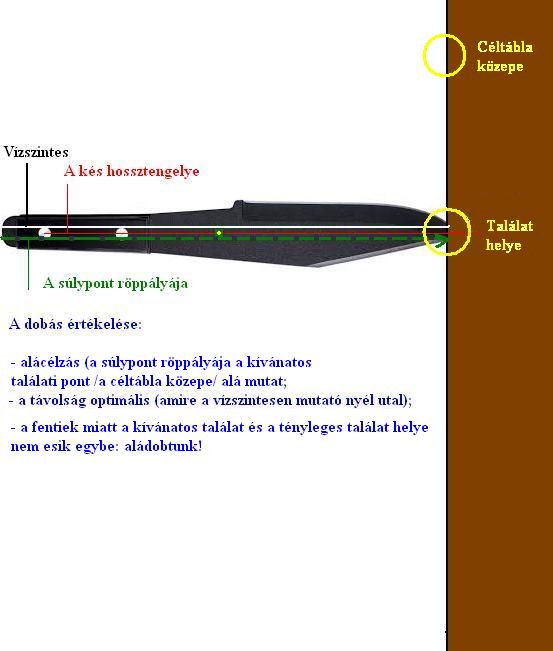 Céltábla közepe

Vízszintes

A kés hossztengelye

Találat helye

A súlypont röppályája

A dobás értékelése:

- alácélzás (a súlypont röppályája a kívánatos találati pont /a céltábla közepe/ alá mutat;
- a távolság optimális (amire a vízszintesen mutató nyél utal);

- a fentiek miatt a kívánatos találat és a tényleges találat helye nem esik egybe: aládobtunk!